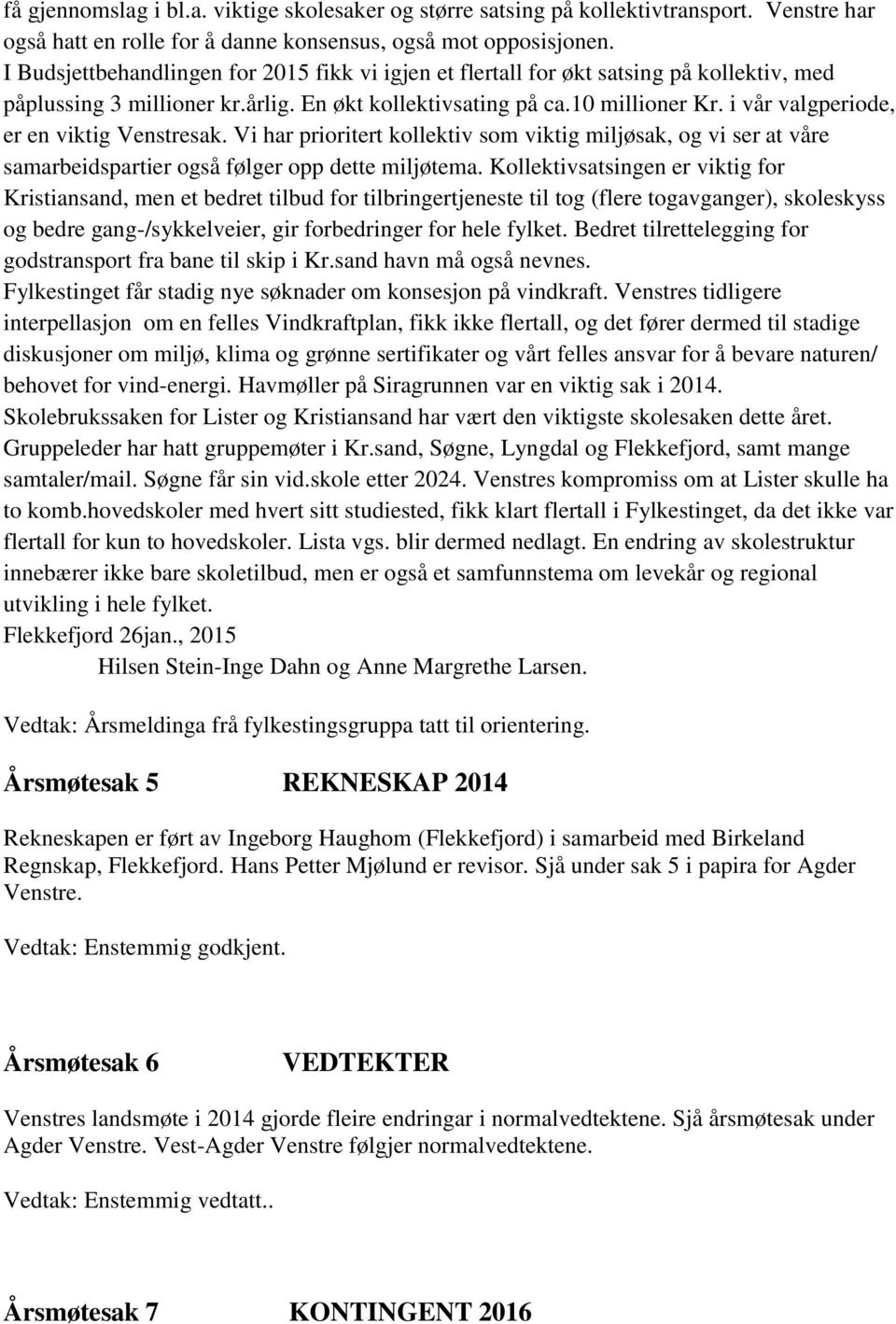 få gjennomslag i bl.a. viktige skolesaker og større satsing på kollektivtransport. Venstre har også hatt en rolle for å danne konsensus, også mot opposisjonen.
I Budsjettbehandlingen for 2015 fikk vi igjen et flertall for økt satsing på kollektiv, med påplussing 3 millioner kr.årlig. En økt kollektivsating på ca.10 millioner Kr. i vår valgperiode, er en viktig Venstresak. Vi har prioritert kollektiv som viktig miljøsak, og vi ser at våre samarbeidspartier også følger opp dette miljøtema. Kollektivsatsingen er viktig for Kristiansand, men et bedret tilbud for tilbringertjeneste til tog (flere togavganger), skoleskyss og bedre gang-/sykkelveier, gir forbedringer for hele fylket. Bedret tilrettelegging for godstransport fra bane til skip i Kr.sand havn må også nevnes.
Fylkestinget får stadig nye søknader om konsesjon på vindkraft. Venstres tidligere interpellasjon om en felles Vindkraftplan, fikk ikke flertall, og det fører dermed til stadige diskusjoner om miljø, klima og grønne sertifikater og vårt felles ansvar for å bevare naturen/ behovet for vind-energi. Havmøller på Siragrunnen var en viktig sak i 2014.
Skolebrukssaken for Lister og Kristiansand har vært den viktigste skolesaken dette året. Gruppeleder har hatt gruppemøter i Kr.sand, Søgne, Lyngdal og Flekkefjord, samt mange samtaler/mail. Søgne får sin vid.skole etter 2024. Venstres kompromiss om at Lister skulle ha to komb.hovedskoler med hvert sitt studiested, fikk klart flertall i Fylkestinget, da det ikke var flertall for kun to hovedskoler. Lista vgs. blir dermed nedlagt. En endring av skolestruktur innebærer ikke bare skoletilbud, men er også et samfunnstema om levekår og regional utvikling i hele fylket.
Flekkefjord 26jan., 2015
Hilsen Stein-Inge Dahn og Anne Margrethe Larsen.

Vedtak: Årsmeldinga frå fylkestingsgruppa tatt til orientering.

Årsmøtesak 5 REKNESKAP 2014

Rekneskapen er ført av Ingeborg Haughom (Flekkefjord) i samarbeid med Birkeland Regnskap, Flekkefjord. Hans Petter Mjølund er revisor. Sjå under sak 5 i papira for Agder Venstre.

Vedtak: Enstemmig godkjent.

Årsmøtesak 6 VEDTEKTER

Venstres landsmøte i 2014 gjorde fleire endringar i normalvedtektene. Sjå årsmøtesak under Agder Venstre. Vest-Agder Venstre følgjer normalvedtektene.

Vedtak: Enstemmig vedtatt..

Årsmøtesak 7 KONTINGENT 2016